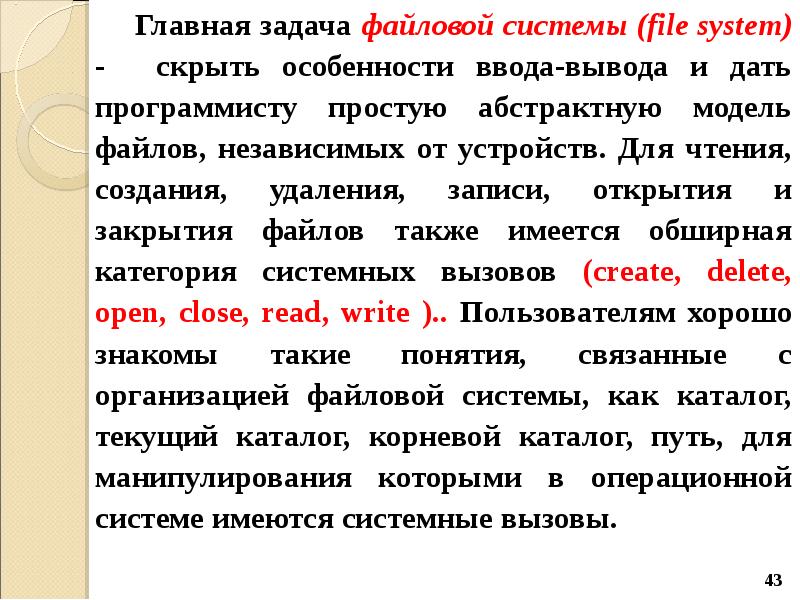 Главная задача файловой системы (file system) - скрыть особенности ввода-вывода и дать программисту простую абстрактную модель файлов, независимых от устройств. Для чтения, создания, удаления, записи, открытия и закрытия файлов также имеется обширная категория системных вызовов (create, delete, open, close, read, write ).. Пользователям хорошо знакомы такие понятия, связанные с организацией файловой системы, как каталог, текущий каталог, корневой каталог, путь, для манипулирования которыми в операционной системе имеются системные вызовы.

43